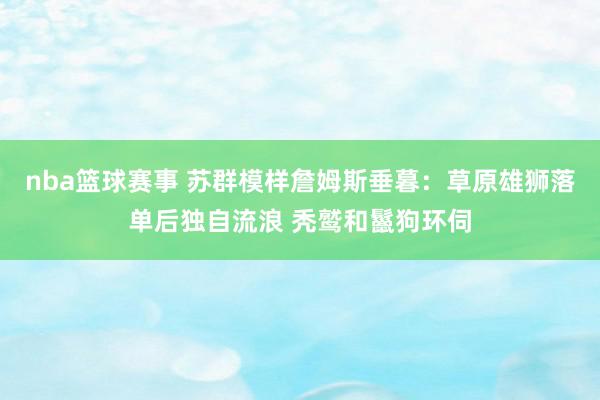 nba篮球赛事 苏群模样詹姆斯垂暮：草原雄狮落单后独自流浪 秃鹫和鬣狗环伺